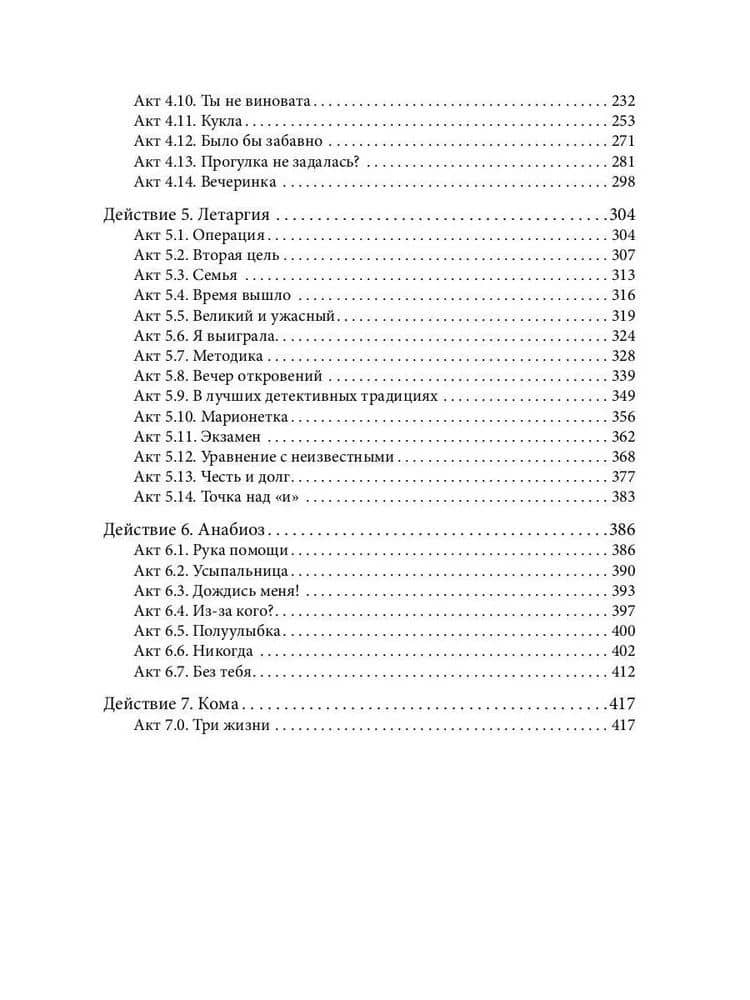 Акт 4.10. Ты не виновата 232
Акт 4.11. Кукла 253
Акт 4.12. Было бы забавно 271
Акт 4.13. Прогулка не задалась? 281
Акт 4.14. Вечеринка 298

Действие 5. Летаргия 304
Акт 5.1. Операция 304
Акт 5.2. Вторая цель 307
Акт 5.3. Семья 313
Акт 5.4. Время вышло 316
Акт 5.5. Великий и ужасный 319
Акт 5.6. Я выиграла 324
Акт 5.7. Методика 328
Акт 5.8. Вечер откровений 339
Акт 5.9. В лучших детективных традициях 349
Акт 5.10. Марионетка 356
Акт 5.11. Экзамен 362
Акт 5.12. Уравнение с неизвестными 368
Акт 5.13. Честь и долг 377
Акт 5.14. Точка над «и» 383

Действие 6. Анабиоз 386
Акт 6.1. Рука помощи 386
Акт 6.2. Усыпальница 390
Акт 6.3. Дождись меня! 393
Акт 6.4. Из-за кого? 397
Акт 6.5. Полуулыбка 400
Акт 6.6. Никогда 402
Акт 6.7. Без тебя 412

Действие 7. Кома 417
Акт 7.0. Три жизни 417